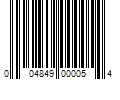 0 04849 00005 4